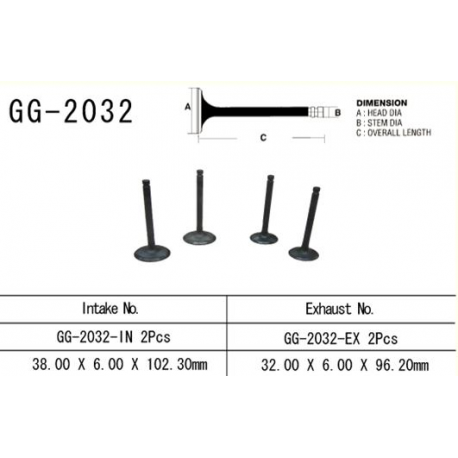 GG-2032

A

B

C

DIMENSION
A : HEAD DIA
B : STEM DIA
C : OVERALL LENGTH

| Intake No. | Exhaust No. |
|---|---|
| GG-2032-IN 2Pcs | GG-2032-EX 2Pcs |
| 38.00 X 6.00 X 102.30mm | 32.00 X 6.00 X 96.20mm |